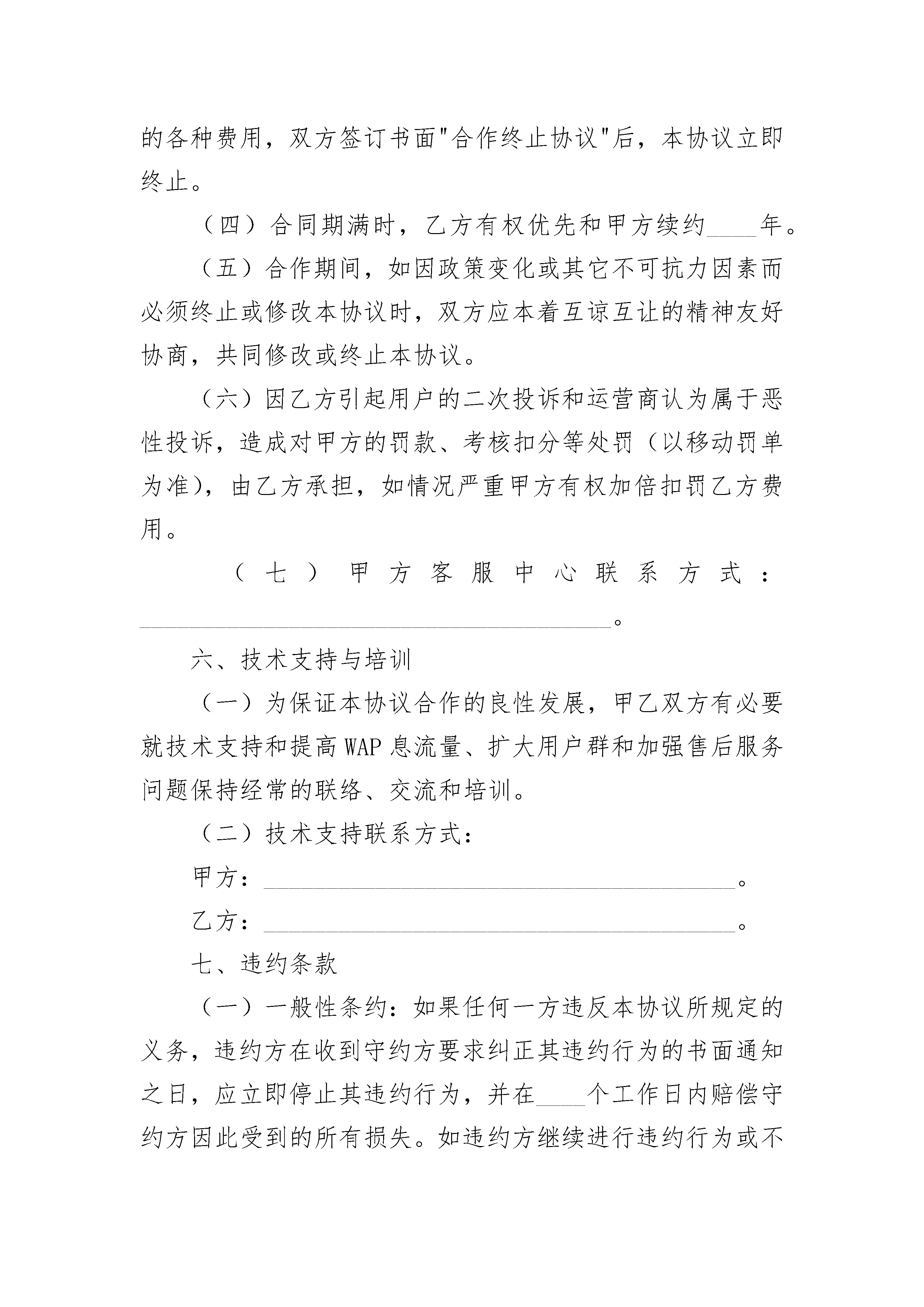 的各种费用，双方签订书面"合作终止协议"后，本协议立即终止。

（四）合同期满时，乙方有权优先和甲方续约____年。

（五）合作期间，如因政策变化或其它不可抗力因素而必须终止或修改本协议时，双方应本着互谅互让的精神友好协商，共同修改或终止本协议。

（六）因乙方引起用户的二次投诉和运营商认为属于恶性投诉，造成对甲方的罚款、考核扣分等处罚（以移动罚单为准），由乙方承担，如情况严重甲方有权加倍扣罚乙方费用。

（七）甲方客服中心联系方式：________________________________________。

六、技术支持与培训

（一）为保证本协议合作的良性发展，甲乙双方有必要就技术支持和提高WAP息流量、扩大用户群和加强售后服务问题保持经常的联络、交流和培训。

（二）技术支持联系方式：

甲方：________________________________________。

乙方：________________________________________。

七、违约条款

（一）一般性条约：如果任何一方违反本协议所规定的义务，违约方在收到守约方要求纠正其违约行为的书面通知之日，应立即停止其违约行为，并在____个工作日内赔偿守约方因此受到的所有损失。如违约方继续进行违约行为或不